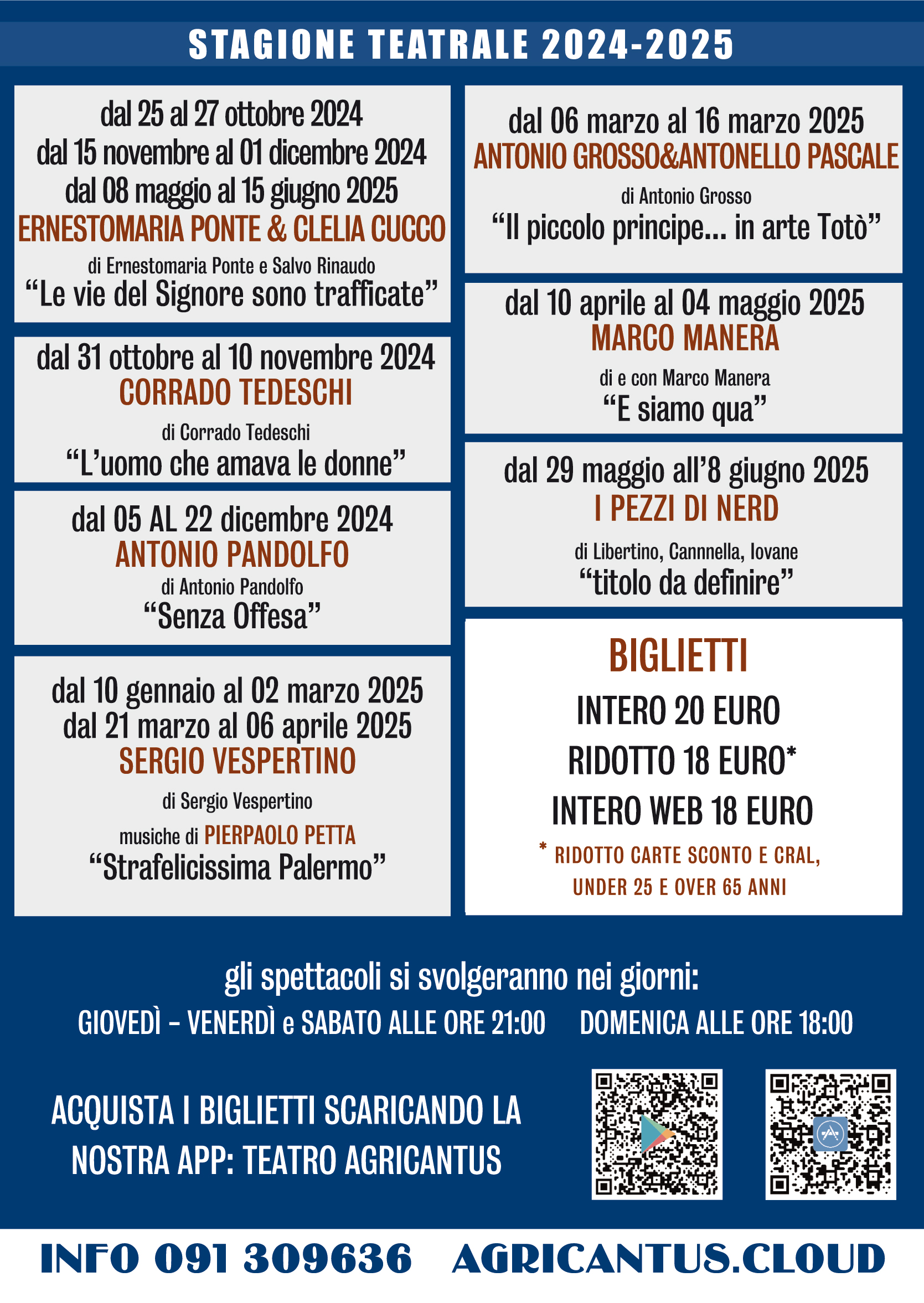 STAGIONE TEATRALE 2024-2025

dal 25 al 27 ottobre 2024
dal 15 novembre al 01 dicembre 2024
dal 08 maggio al 15 giugno 2025
ERNESTOMARIA PONTE & CLELIA CUCCO
di Ernestomaria Ponte e Salvo Rinaudo
“Le vie del Signore sono trafficate”

dal 31 ottobre al 10 novembre 2024
CORRADO TEDESCHI
di Corrado Tedeschi
“L’uomo che amava le donne”

dal 05 AL 22 dicembre 2024
ANTONIO PANDOLFO
di Antonio Pandolfo
“Senza Offesa”

dal 10 gennaio al 02 marzo 2025
dal 21 marzo al 06 aprile 2025
SERGIO VESPERTINO
di Sergio Vespertino
musiche di PIERPAOLO PETTA
“Strafelicissima Palermo”

dal 06 marzo al 16 marzo 2025
ANTONIO GROSSO&ANTONELLO PASCALE
di Antonio Grosso
“Il piccolo principe... in arte Totò”

dal 10 aprile al 04 maggio 2025
MARCO MANERA
di e con Marco Manera
“E siamo qua”

dal 29 maggio all’8 giugno 2025
I PEZZI DI NERD
di Libertino, Cannella, Iovane
“titolo da definire”

BIGLIETTI
INTERO 20 EURO
RIDOTTO 18 EURO*
INTERO WEB 18 EURO
* RIDOTTO CARTE SCONTO E CRAL, UNDER 25 E OVER 65 ANNI

gli spettacoli si svolgeranno nei giorni:
GIOVEDÌ – VENERDÌ e SABATO ALLE ORE 21:00 DOMENICA ALLE ORE 18:00

ACQUISTA I BIGLIETTI SCARICANDO LA NOSTRA APP: TEATRO AGRICANTUS

INFO 091 309636 AGRICANTUS.CLOUD